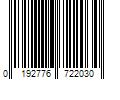 0 192776 722030